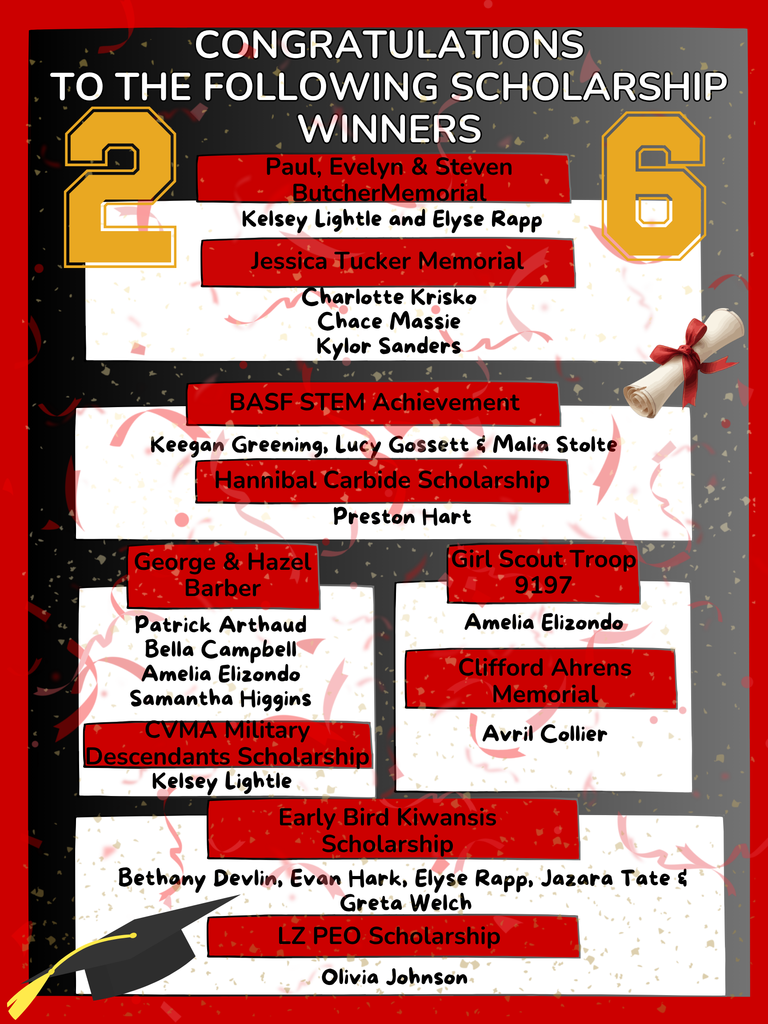 CONGRATULATIONS
TO THE FOLLOWING SCHOLARSHIP WINNERS

2 6

Paul, Evelyn & Steven ButcherMemorial
Kelsey Lightle and Elyse Rapp

Jessica Tucker Memorial
Charlotte Krisko
Chace Massie
Kylor Sanders

BASF STEM Achievement
Keegan Greening, Lucy Gossett & Malia Stolte

Hannibal Carbide Scholarship
Preston Hart

George & Hazel Barber
Patrick Arthaud
Bella Campbell
Amelia Elizondo
Samantha Higgins

CVMA Military Descendants Scholarship
Kelsey Lightle

Girl Scout Troop 9197
Amelia Elizondo

Clifford Ahrens Memorial
Avril Collier

Early Bird Kiwansis Scholarship
Bethany Devlin, Evan Hark, Elyse Rapp, Jazara Tate & Greta Welch

LZ PEO Scholarship
Olivia Johnson